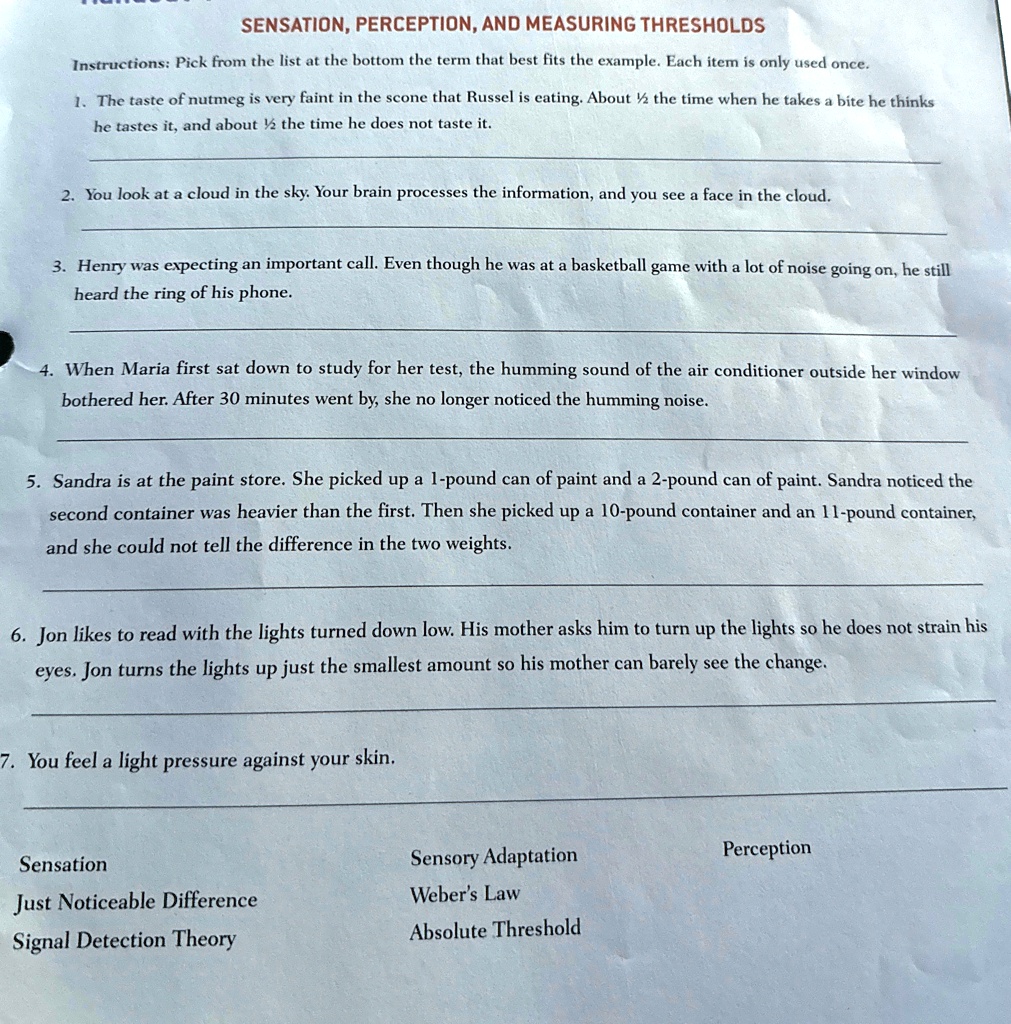 SENSATION, PERCEPTION, AND MEASURING THRESHOLDS

Instructions: Pick from the list at the bottom the term that best fits the example. Each item is only used once.

1. The taste of nutmeg is very faint in the scone that Russel is eating. About ½ the time when he takes a bite he thinks he tastes it, and about ½ the time he does not taste it.

____

2. You look at a cloud in the sky. Your brain processes the information, and you see a face in the cloud.

____

3. Henry was expecting an important call. Even though he was at a basketball game with a lot of noise going on, he still heard the ring of his phone.

____

4. When Maria first sat down to study for her test, the humming sound of the air conditioner outside her window bothered her. After 30 minutes went by, she no longer noticed the humming noise.

____

5. Sandra is at the paint store. She picked up a 1-pound can of paint and a 2-pound can of paint. Sandra noticed the second container was heavier than the first. Then she picked up a 10-pound container and an 11-pound container, and she could not tell the difference in the two weights.

____

6. Jon likes to read with the lights turned down low. His mother asks him to turn up the lights so he does not strain his eyes. Jon turns the lights up just the smallest amount so his mother can barely see the change.

____

7. You feel a light pressure against your skin.

____

Sensation
Just Noticeable Difference
Signal Detection Theory

Sensory Adaptation
Weber's Law
Absolute Threshold

Perception